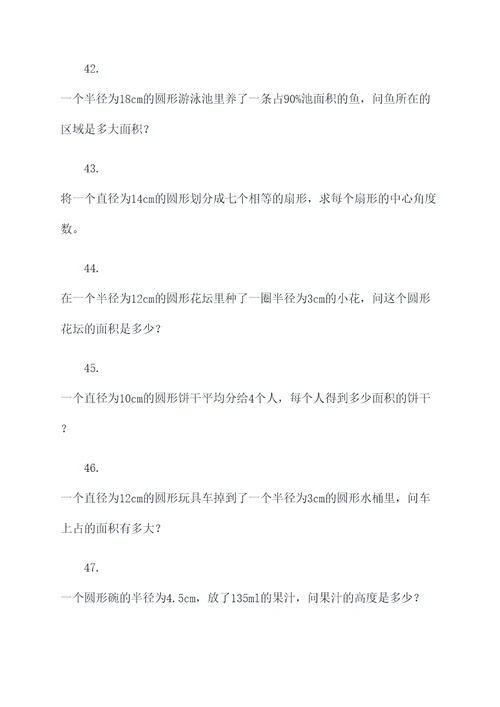 42.

一个半径为18cm的圆形游泳池里养了一条占90%池面积的鱼，问鱼所在的区域是多大面积？

43.

将一个直径为14cm的圆形划分成七个相等的扇形，求每个扇形的中心角度数。

44.

在一个半径为12cm的圆形花坛里种了一圈半径为3cm的小花，问这个圆形花坛的面积是多少？

45.

一个直径为10cm的圆形饼干平均分给4个人，每个人得到多少面积的饼干？

46.

一个直径为12cm的圆形玩具车掉到了一个半径为3cm的圆形水桶里，问车上占的面积有多大？

47.

一个圆形碗的半径为4.5cm，放了135ml的果汁，问果汁的高度是多少？